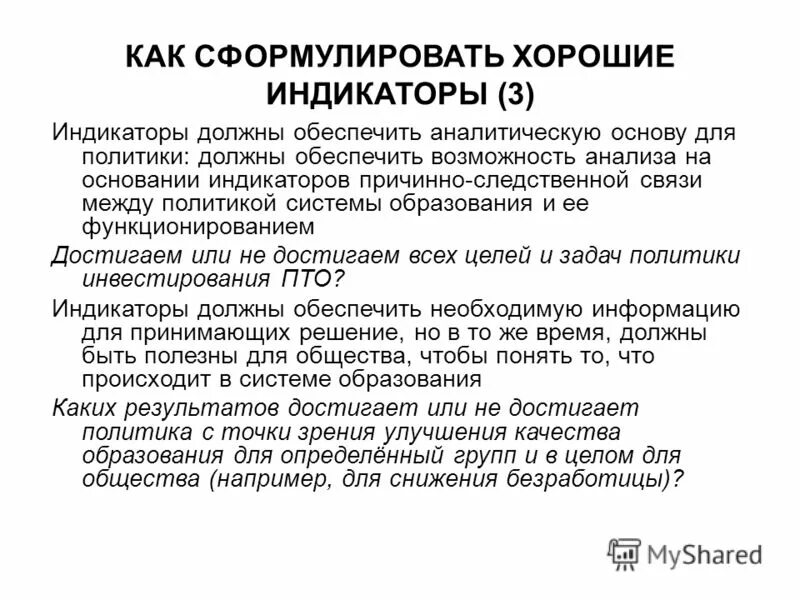 КАК СФОРМУЛИРОВАТЬ ХОРОШИЕ ИНДИКАТОРЫ (3)

Индикаторы должны обеспечить аналитическую основу для политики: должны обеспечить возможность анализа на основании индикаторов причинно-следственной связи между политикой системы образования и ее функционированием

Достигаем или не достигаем всех целей и задач политики инвестирования ПТО?

Индикаторы должны обеспечить необходимую информацию для принимающих решение, но в то же время, должны быть полезны для общества, чтобы понять то, что происходит в системе образования

Каких результатов достигает или не достигает политика с точки зрения улучшения качества образования для определённый групп и в целом для общества (например, для снижения безработицы)?

MyShared